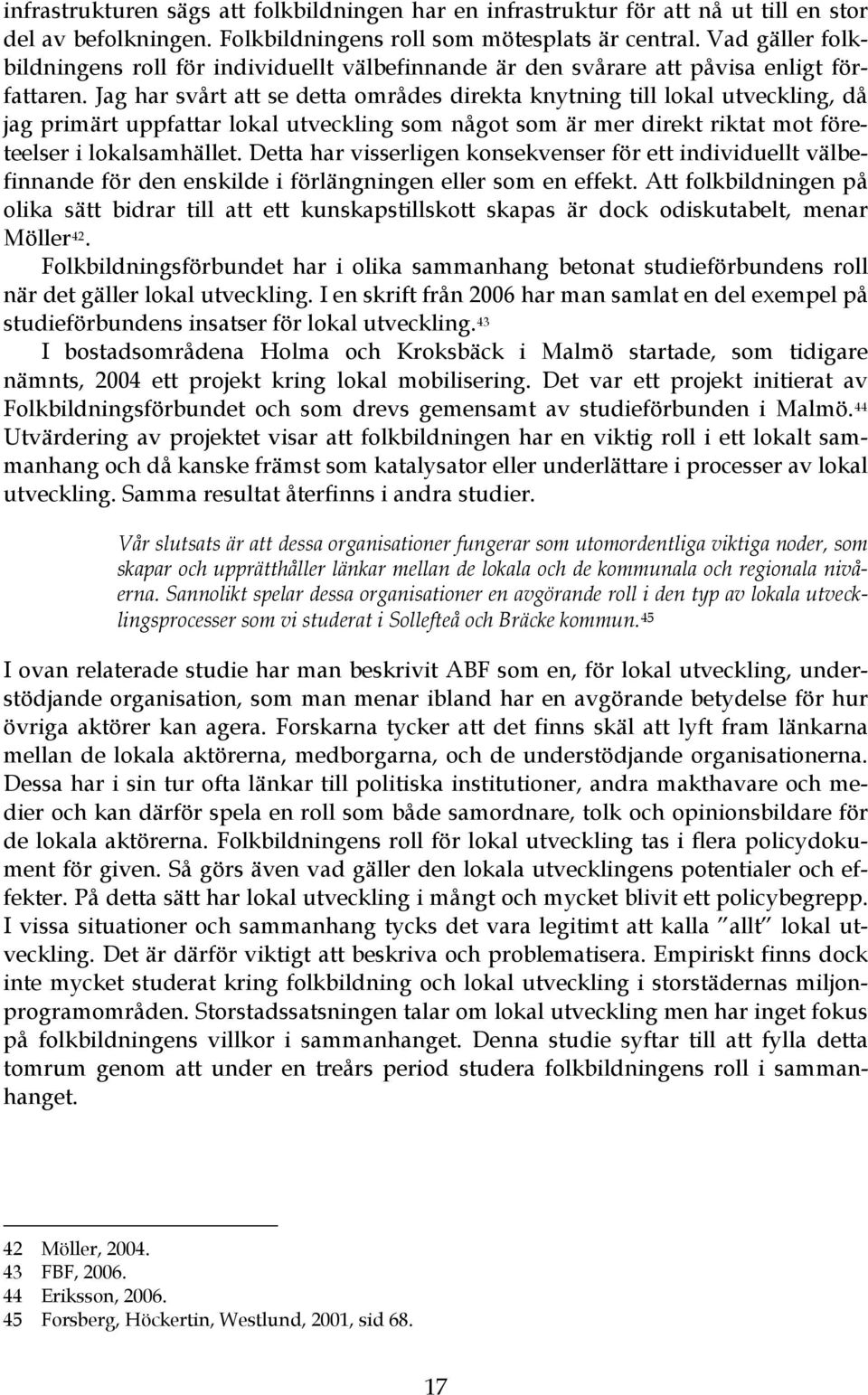 infrastrukturen sägs att folkbildningen har en infrastruktur för att nå ut till en stor del av befolkningen. Folkbildningens roll som mötesplats är central. Vad gäller folkbildningens roll för individuellt välbefinnande är den svårare att påvisa enligt författaren. Jag har svårt att se detta områdes direkta knytning till lokal utveckling, då jag primärt uppfattar lokal utveckling som något som är mer direkt riktat mot företeelser i lokalsamhället. Detta har visserligen konsekvenser för ett individuellt välbefinnande för den enskilde i förlängningen eller som en effekt. Att folkbildningen på olika sätt bidrar till att ett kunskapstillskott skapas är dock odiskutabelt, menar Möller$^{42}$.

Folkbildningsförbundet har i olika sammanhang betonat studieförbundens roll när det gäller lokal utveckling. I en skrift från 2006 har man samlat en del exempel på studieförbundens insatser för lokal utveckling.$^{43}$

I bostadsområdena Holma och Kroksbäck i Malmö startade, som tidigare nämnts, 2004 ett projekt kring lokal mobilisering. Det var ett projekt initierat av Folkbildningsförbundet och som drevs gemensamt av studieförbunden i Malmö.$^{44}$ Utvärdering av projektet visar att folkbildningen har en viktig roll i ett lokalt sammanhang och då kanske främst som katalysator eller underlättare i processer av lokal utveckling. Samma resultat återfinns i andra studier.

Vår slutsats är att dessa organisationer fungerar som utomordentliga viktiga noder, som skapar och upprätthåller länkar mellan de lokala och de kommunala och regionala nivåerna. Sannolikt spelar dessa organisationer en avgörande roll i den typ av lokala utvecklingsprocesser som vi studerat i Sollefteå och Bräcke kommun.$^{45}$

I ovan relaterade studie har man beskrivit ABF som en, för lokal utveckling, understödjande organisation, som man menar ibland har en avgörande betydelse för hur övriga aktörer kan agera. Forskarna tycker att det finns skäl att lyft fram länkarna mellan de lokala aktörerna, medborgarna, och de understödjande organisationerna. Dessa har i sin tur ofta länkar till politiska institutioner, andra makthavare och medier och kan därför spela en roll som både samordnare, tolk och opinionsbildare för de lokala aktörerna. Folkbildningens roll för lokal utveckling tas i flera policydokument för given. Så görs även vad gäller den lokala utvecklingens potentialer och effekter. På detta sätt har lokal utveckling i mångt och mycket blivit ett policybegrepp. I vissa situationer och sammanhang tycks det vara legitimt att kalla ”allt” lokal utveckling. Det är därför viktigt att beskriva och problematisera. Empiriskt finns dock inte mycket studerat kring folkbildning och lokal utveckling i storstädernas miljonprogramområden. Storstadssatsningen talar om lokal utveckling men har inget fokus på folkbildningens villkor i sammanhanget. Denna studie syftar till att fylla detta tomrum genom att under en treårs period studera folkbildningens roll i sammanhanget.

42 Möller, 2004.
43 FBF, 2006.
44 Eriksson, 2006.
45 Forsberg, Höckertin, Westlund, 2001, sid 68.

17